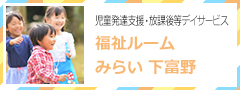 児童発達支援・放課後等デイサービス

福祉ルーム
みらい 下富野